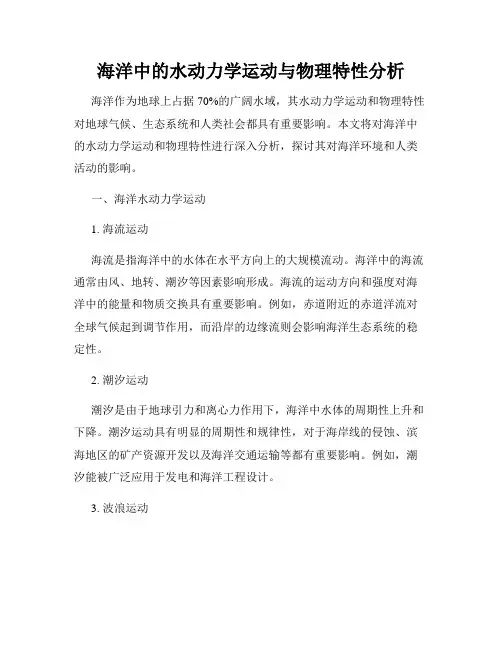 海洋中的水动力学运动与物理特性分析

海洋作为地球上占据 70%的广阔水域，其水动力学运动和物理特性对地球气候、生态系统和人类社会都具有重要影响。本文将对海洋中的水动力学运动和物理特性进行深入分析，探讨其对海洋环境和人类活动的影响。

一、海洋水动力学运动

1. 海流运动

海流是指海洋中的水体在水平方向上的大规模流动。海洋中的海流通常由风、地转、潮汐等因素影响形成。海流的运动方向和强度对海洋中的能量和物质交换具有重要影响。例如，赤道附近的赤道洋流对全球气候起到调节作用，而沿岸的边缘流则会影响海洋生态系统的稳定性。

2. 潮汐运动

潮汐是由于地球引力和离心力作用下，海洋中水体的周期性上升和下降。潮汐运动具有明显的周期性和规律性，对于海岸线的侵蚀、滨海地区的矿产资源开发以及海洋交通运输等都有重要影响。例如，潮汐能被广泛应用于发电和海洋工程设计。

3. 波浪运动